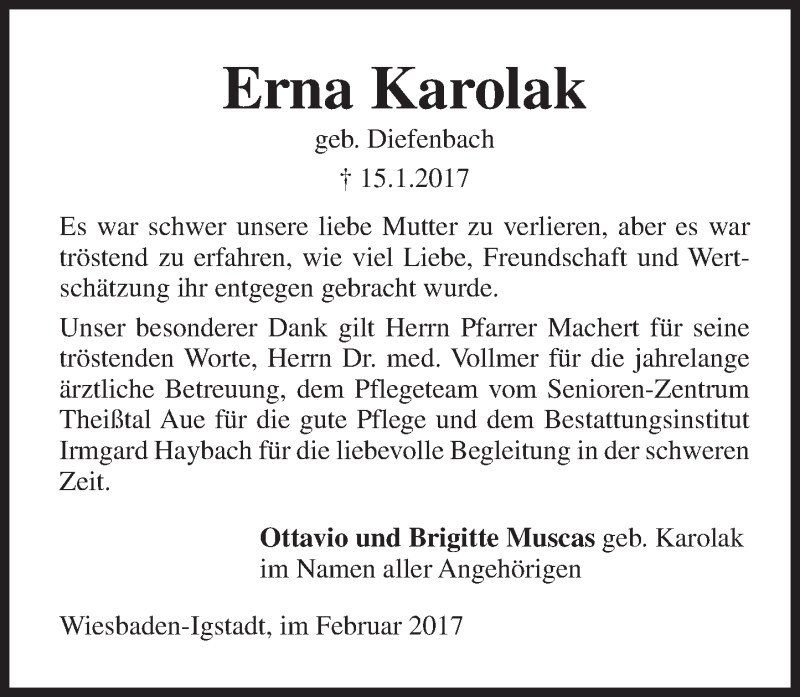 Erna Karolak

geb. Diefenbach

† 15.1.2017

Es war schwer unsere liebe Mutter zu verlieren, aber es war tröstend zu erfahren, wie viel Liebe, Freundschaft und Wertschätzung ihr entgegen gebracht wurde.

Unser besonderer Dank gilt Herrn Pfarrer Machert für seine tröstenden Worte, Herrn Dr. med. Vollmer für die jahrelange ärztliche Betreuung, dem Pflegeteam vom Senioren-Zentrum Theißtal Aue für die gute Pflege und dem Bestattungsinstitut Irmgard Haybach für die liebevolle Begleitung in der schweren Zeit.

Ottavio und Brigitte Muscas geb. Karolak
im Namen aller Angehörigen

Wiesbaden-Igstadt, im Februar 2017